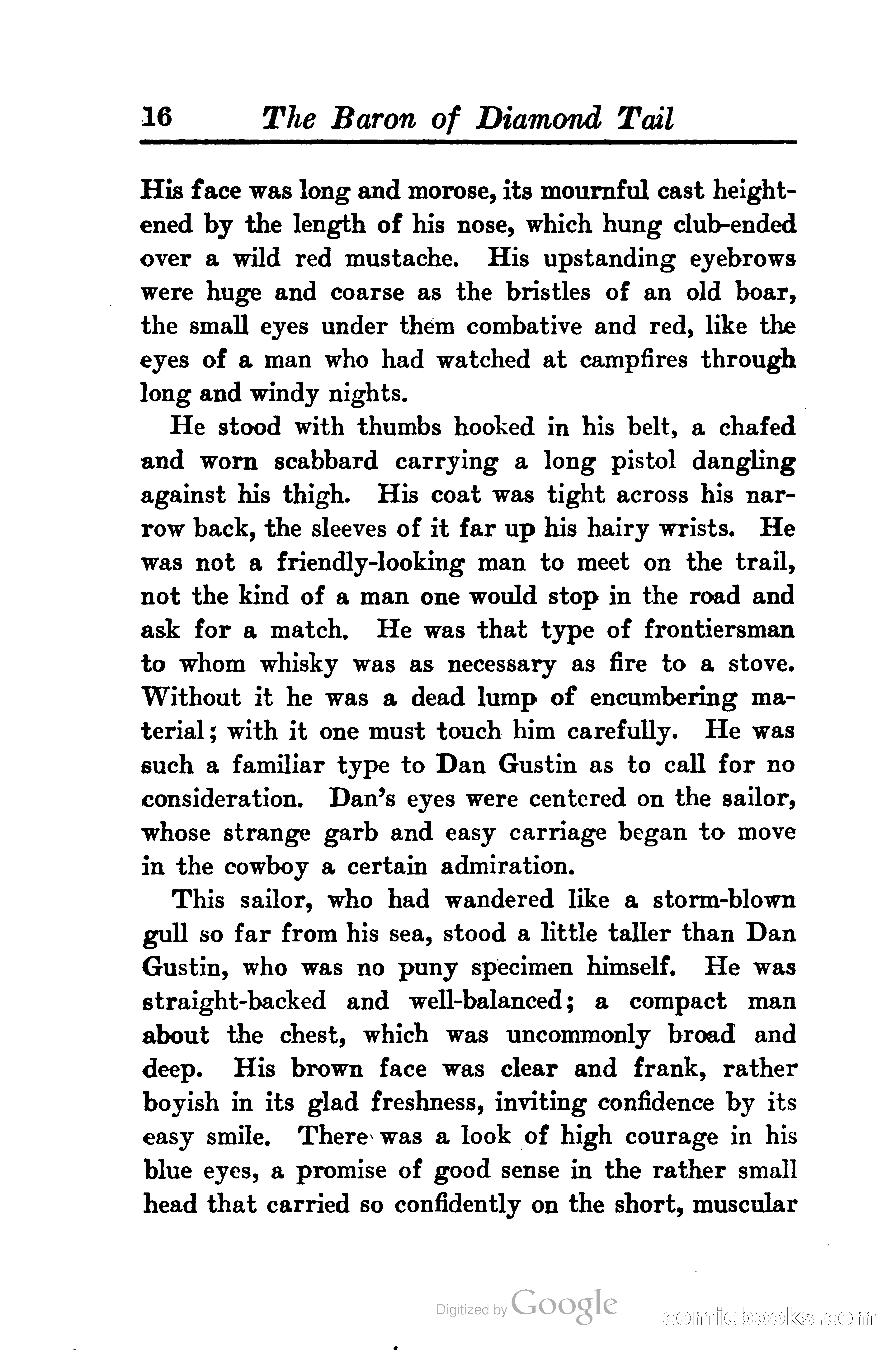 16 The Baron of Diamond Tail

His face was long and morose, its mournful cast heightened by the length of his nose, which hung club-ended over a wild red mustache. His upstanding eyebrows were huge and coarse as the bristles of an old boar, the small eyes under them combative and red, like the eyes of a man who had watched at campfires through long and windy nights.

He stood with thumbs hooked in his belt, a chafed and worn scabbard carrying a long pistol dangling against his thigh. His coat was tight across his narrow back, the sleeves of it far up his hairy wrists. He was not a friendly-looking man to meet on the trail, not the kind of a man one would stop in the road and ask for a match. He was that type of frontiersman to whom whisky was as necessary as fire to a stove. Without it he was a dead lump of encumbering material; with it one must touch him carefully. He was such a familiar type to Dan Gustin as to call for no consideration. Dan's eyes were centered on the sailor, whose strange garb and easy carriage began to move in the cowboy a certain admiration.

This sailor, who had wandered like a storm-blown gull so far from his sea, stood a little taller than Dan Gustin, who was no puny specimen himself. He was straight-backed and well-balanced; a compact man about the chest, which was uncommonly broad and deep. His brown face was clear and frank, rather boyish in its glad freshness, inviting confidence by its easy smile. There was a look of high courage in his blue eyes, a promise of good sense in the rather small head that carried so confidently on the short, muscular

Digitized by Google

comicbooks.com